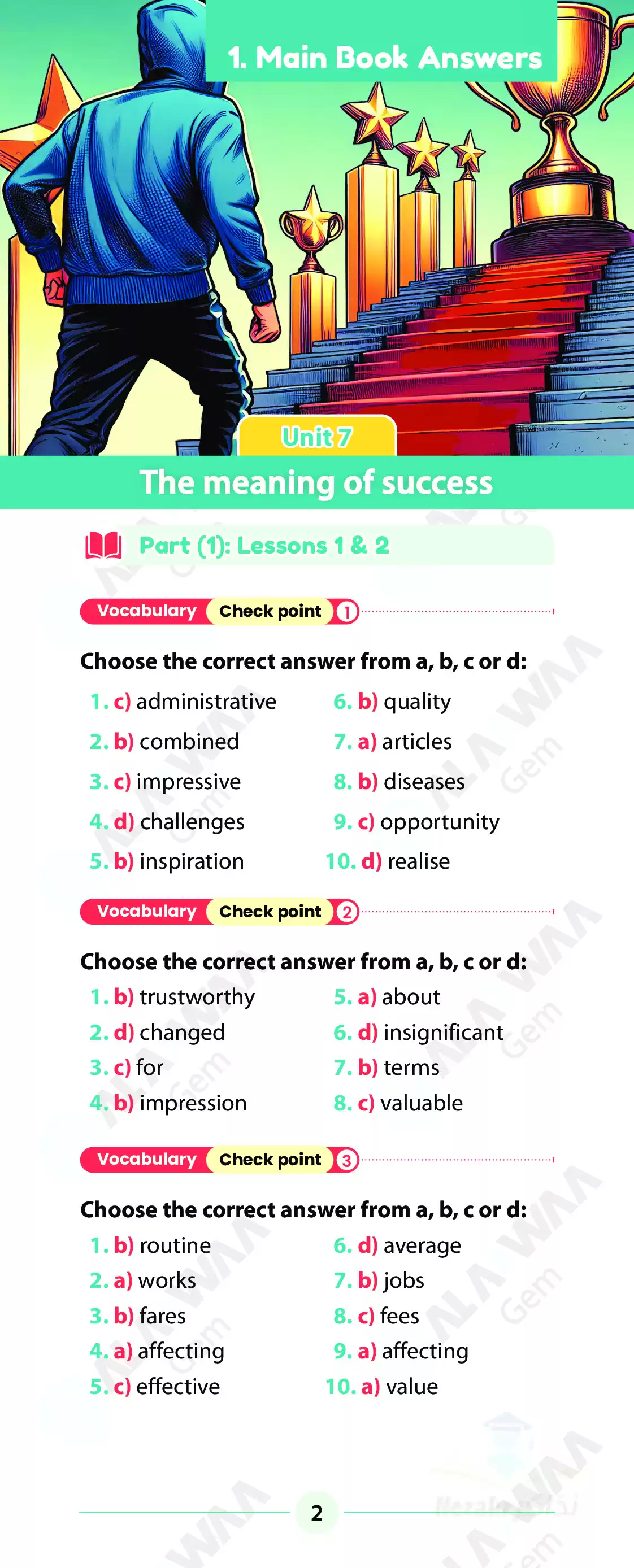 1. Main Book Answers

Unit 7

The meaning of success

Part (1): Lessons 1 & 2

Vocabulary Check point 1

Choose the correct answer from a, b, c or d:

1. c) administrative
2. b) combined
3. c) impressive
4. d) challenges
5. b) inspiration

6. b) quality
7. a) articles
8. b) diseases
9. c) opportunity
10. d) realise

Vocabulary Check point 2

Choose the correct answer from a, b, c or d:

1. b) trustworthy
2. d) changed
3. c) for
4. b) impression

5. a) about
6. d) insignificant
7. b) terms
8. c) valuable

Vocabulary Check point 3

Choose the correct answer from a, b, c or d:

1. b) routine
2. a) works
3. b) fares
4. a) affecting
5. c) effective

6. d) average
7. b) jobs
8. c) fees
9. a) affecting
10. a) value

2